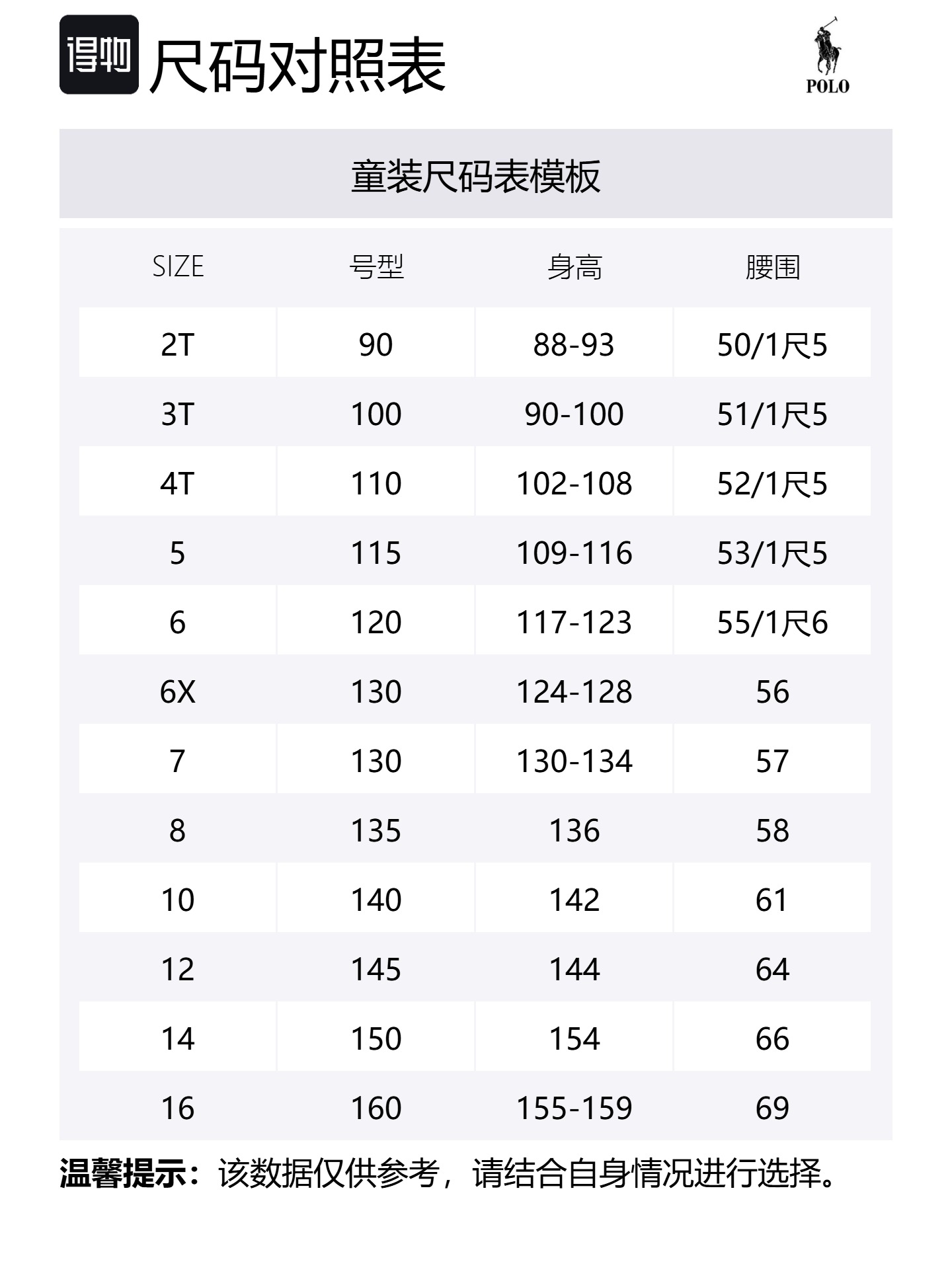 得物 尺码对照表

POLO

童装尺码表模板

| SIZE | 号型 | 身高 | 腰围 |
|---|---|---|---|
| 2T | 90 | 88-93 | 50/1尺5 |
| 3T | 100 | 90-100 | 51/1尺5 |
| 4T | 110 | 102-108 | 52/1尺5 |
| 5 | 115 | 109-116 | 53/1尺5 |
| 6 | 120 | 117-123 | 55/1尺6 |
| 6X | 130 | 124-128 | 56 |
| 7 | 130 | 130-134 | 57 |
| 8 | 135 | 136 | 58 |
| 10 | 140 | 142 | 61 |
| 12 | 145 | 144 | 64 |
| 14 | 150 | 154 | 66 |
| 16 | 160 | 155-159 | 69 |

温馨提示：该数据仅供参考，请结合自身情况进行选择。